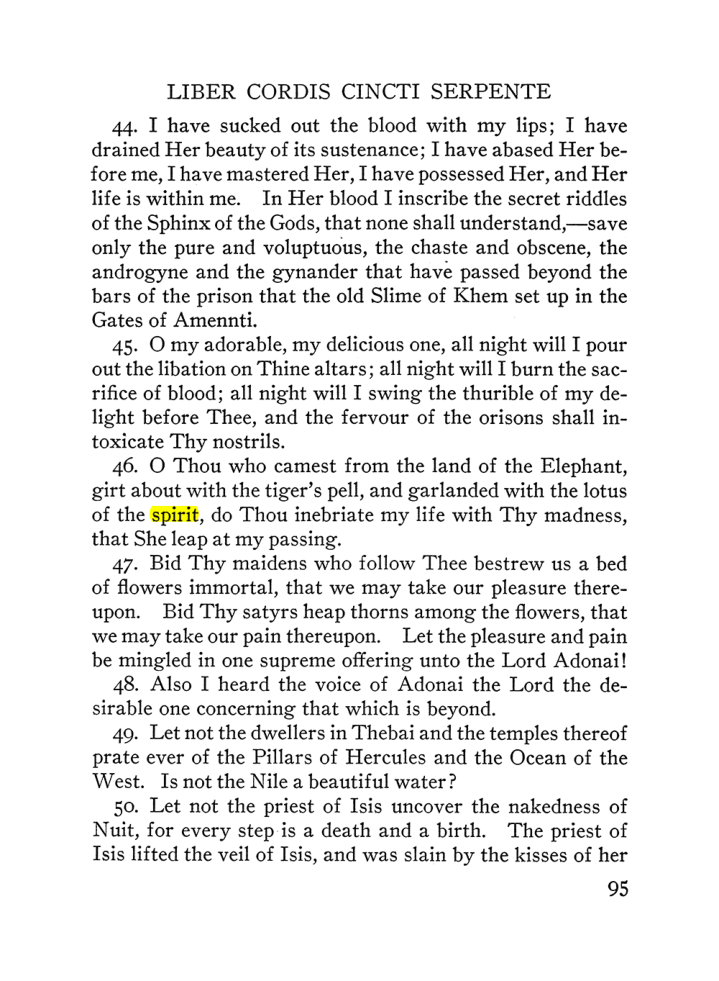 LIBER CORDIS CINCTI SERPENTE

44. I have sucked out the blood with my lips; I have drained Her beauty of its sustenance; I have abased Her before me, I have mastered Her, I have possessed Her, and Her life is within me. In Her blood I inscribe the secret riddles of the Sphinx of the Gods, that none shall understand,—save only the pure and voluptuous, the chaste and obscene, the androgyne and the gynander that have passed beyond the bars of the prison that the old Slime of Khem set up in the Gates of Amennti.

45. O my adorable, my delicious one, all night will I pour out the libation on Thine altars; all night will I burn the sacrifice of blood; all night will I swing the thurible of my delight before Thee, and the fervour of the orisons shall intoxicate Thy nostrils.

46. O Thou who camest from the land of the Elephant, girt about with the tiger's pell, and garlanded with the lotus of the spirit, do Thou inebriate my life with Thy madness, that She leap at my passing.

47. Bid Thy maidens who follow Thee bestrew us a bed of flowers immortal, that we may take our pleasure thereupon. Bid Thy satyrs heap thorns among the flowers, that we may take our pain thereupon. Let the pleasure and pain be mingled in one supreme offering unto the Lord Adonai!

48. Also I heard the voice of Adonai the Lord the desirable one concerning that which is beyond.

49. Let not the dwellers in Thebai and the temples thereof prate ever of the Pillars of Hercules and the Ocean of the West. Is not the Nile a beautiful water?

50. Let not the priest of Isis uncover the nakedness of Nuit, for every step is a death and a birth. The priest of Isis lifted the veil of Isis, and was slain by the kisses of her

95